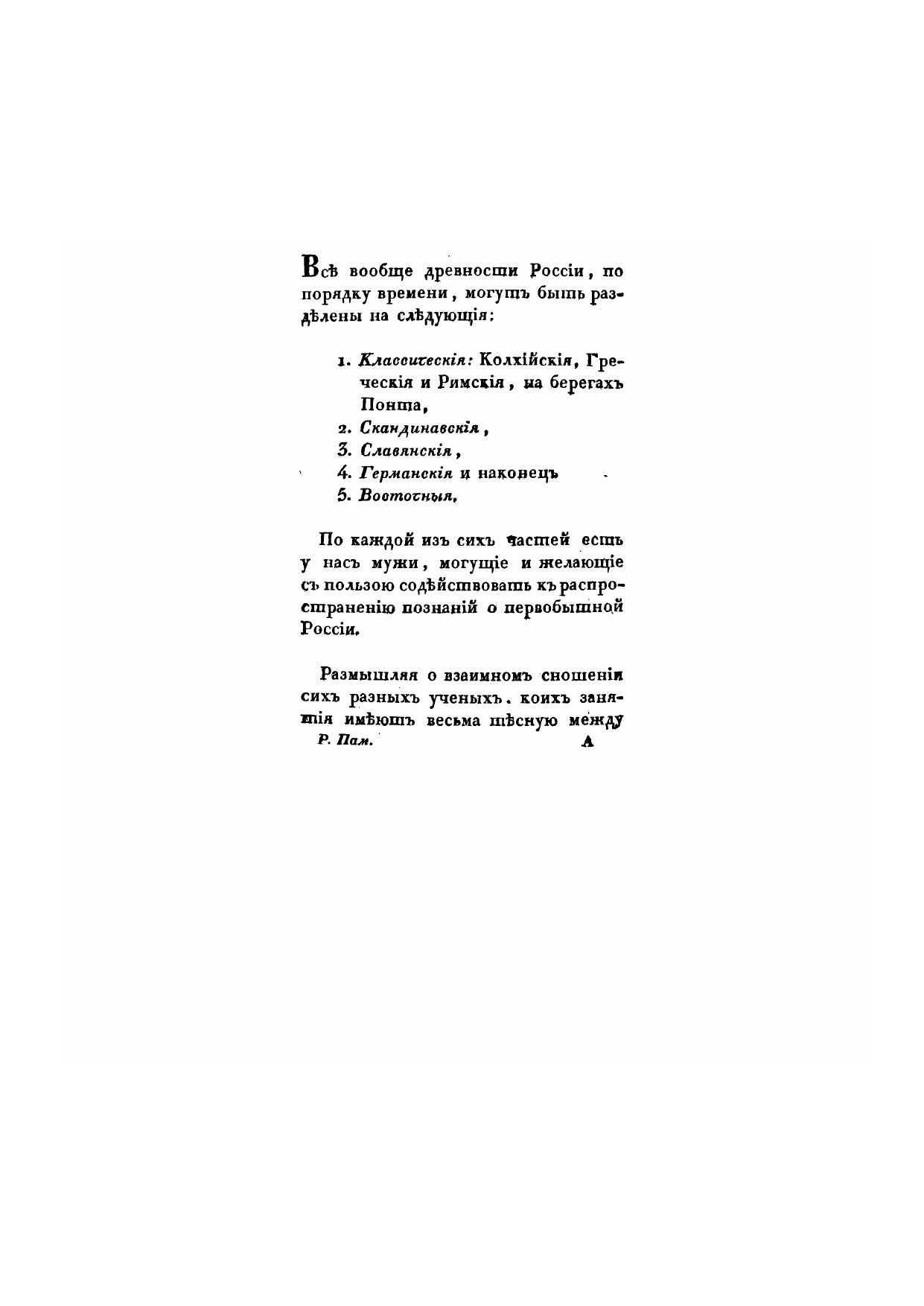 Всѣ вообще древности Россіи, по порядку времени, могутъ быть раздѣлены на слѣдующія:

1. Классическія: Колхійскія, Греческія и Римскія, на берегахъ Понта,
2. Скандинавскія,
3. Славянскія,
4. Германскія и наконецъ
5. Восточныя.

По каждой изъ сихъ частей есть у насъ мужи, могущіе и желающіе съ пользою содѣйствовать къ распространенію познаній о первобытной Россіи.

Размышляя о взаимномъ сношеніи сихъ разныхъ ученыхъ, коихъ занятія имѣютъ весьма тѣсную между

Р. Пам. А